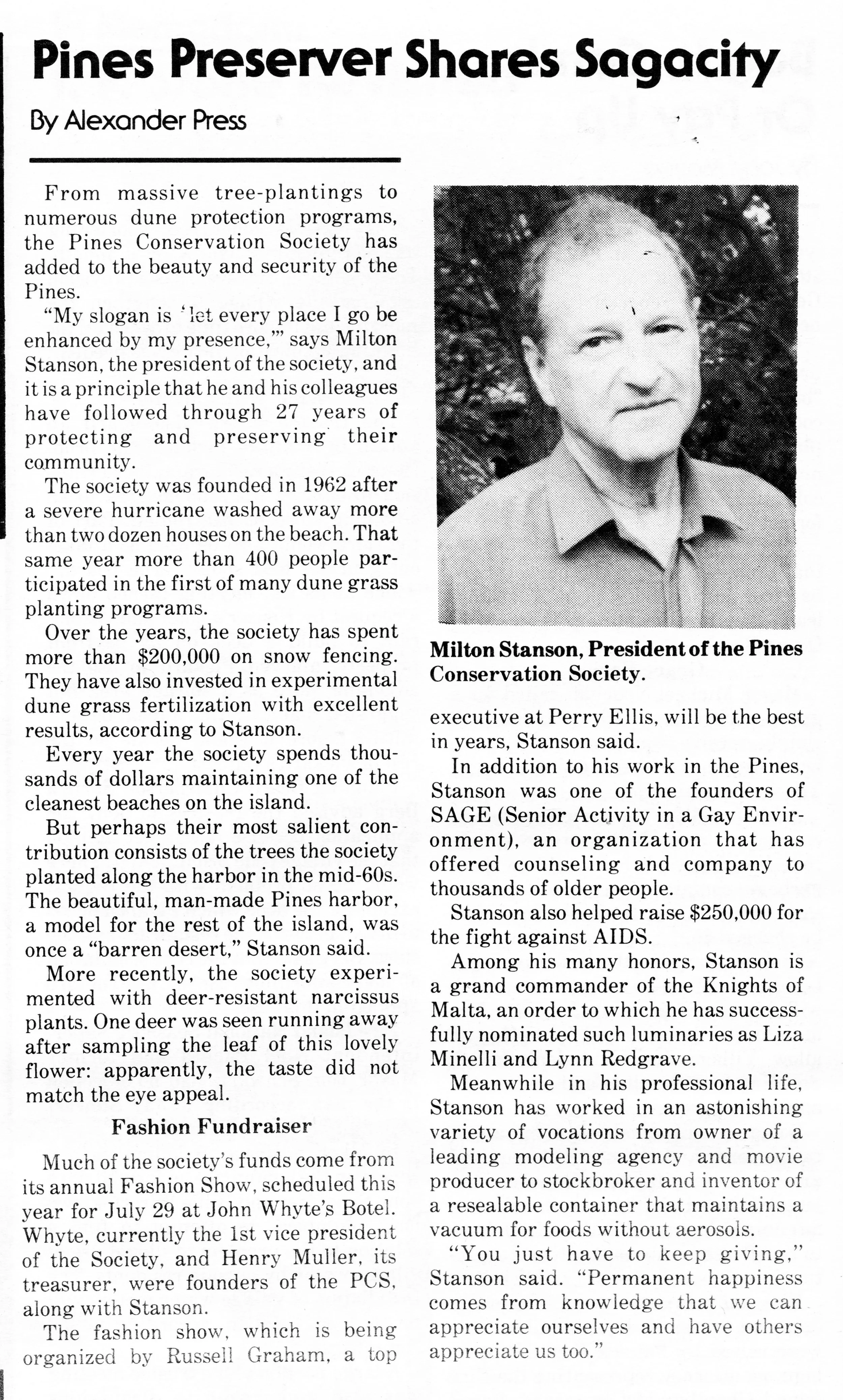 Pines Preserver Shares Sagacity

By Alexander Press

From massive tree-plantings to numerous dune protection programs, the Pines Conservation Society has added to the beauty and security of the Pines.

"My slogan is 'let every place I go be enhanced by my presence,'" says Milton Stanson, the president of the society, and it is a principle that he and his colleagues have followed through 27 years of protecting and preserving their community.

The society was founded in 1962 after a severe hurricane washed away more than two dozen houses on the beach. That same year more than 400 people participated in the first of many dune grass planting programs.

Over the years, the society has spent more than $200,000 on snow fencing. They have also invested in experimental dune grass fertilization with excellent results, according to Stanson.

Every year the society spends thousands of dollars maintaining one of the cleanest beaches on the island.

But perhaps their most salient contribution consists of the trees the society planted along the harbor in the mid-60s. The beautiful, man-made Pines harbor, a model for the rest of the island, was once a "barren desert," Stanson said.

More recently, the society experimented with deer-resistant narcissus plants. One deer was seen running away after sampling the leaf of this lovely flower: apparently, the taste did not match the eye appeal.

Fashion Fundraiser

Much of the society's funds come from its annual Fashion Show, scheduled this year for July 29 at John Whyte's Botel. Whyte, currently the 1st vice president of the Society, and Henry Muller, its treasurer, were founders of the PCS, along with Stanson.

The fashion show, which is being organized by Russell Graham, a top

Milton Stanson, President of the Pines Conservation Society.

executive at Perry Ellis, will be the best in years, Stanson said.

In addition to his work in the Pines, Stanson was one of the founders of SAGE (Senior Activity in a Gay Environment), an organization that has offered counseling and company to thousands of older people.

Stanson also helped raise $250,000 for the fight against AIDS.

Among his many honors, Stanson is a grand commander of the Knights of Malta, an order to which he has successfully nominated such luminaries as Liza Minelli and Lynn Redgrave.

Meanwhile in his professional life, Stanson has worked in an astonishing variety of vocations from owner of a leading modeling agency and movie producer to stockbroker and inventor of a resealable container that maintains a vacuum for foods without aerosols.

"You just have to keep giving," Stanson said. "Permanent happiness comes from knowledge that we can appreciate ourselves and have others appreciate us too."